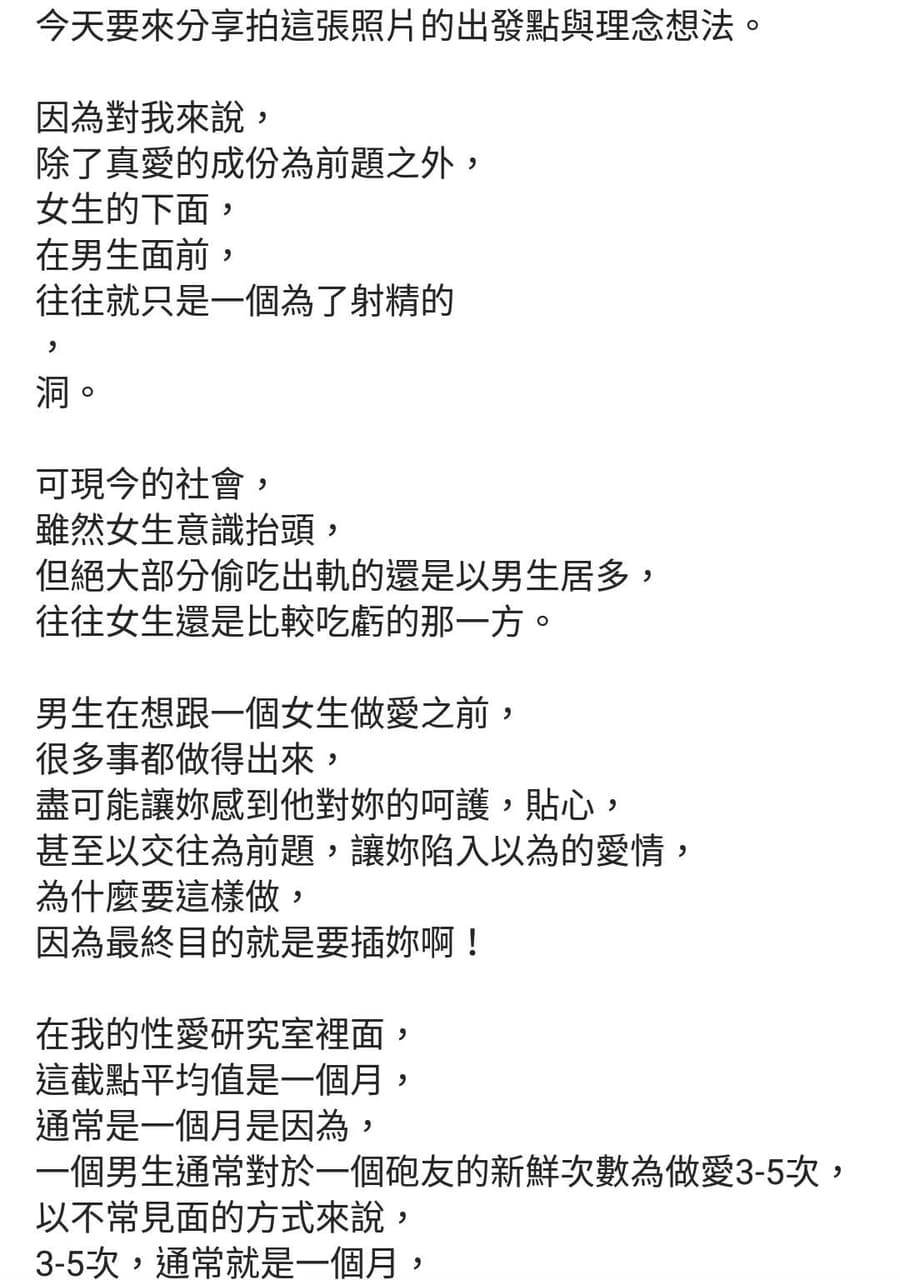 今天要來分享拍這張照片的出發點與理念想法。

因為對我來說，
除了真愛的成份為前題之外，
女生的下面，
在男生面前，
往往就只是一個為了射精的
，
洞。

可現今的社會，
雖然女生意識抬頭，
但絕大部分偷吃出軌的還是以男生居多，
往往女生還是比較吃虧的那一方。

男生在想跟一個女生做愛之前，
很多事都做得出來，
盡可能讓妳感到他對妳的呵護，貼心，
甚至以交往為前題，讓妳陷入以為的愛情，
為什麼要這樣做，
因為最終目的就是要插妳啊！

在我的性愛研究室裡面，
這截點平均值是一個月，
通常是一個月是因為，
一個男生通常對於一個砲友的新鮮次數為做愛3-5次，
以不常見面的方式來說，
3-5次，通常就是一個月，